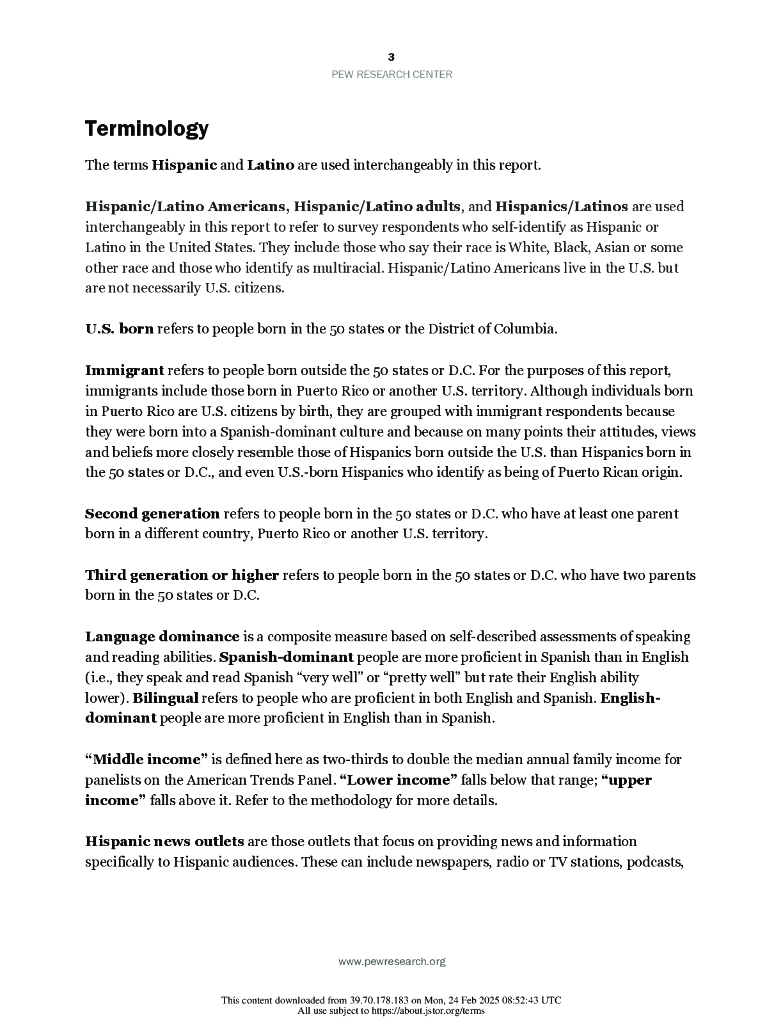 3
PEW RESEARCH CENTER

Terminology

The terms Hispanic and Latino are used interchangeably in this report.

Hispanic/Latino Americans, Hispanic/Latino adults, and Hispanics/Latinos are used interchangeably in this report to refer to survey respondents who self-identify as Hispanic or Latino in the United States. They include those who say their race is White, Black, Asian or some other race and those who identify as multiracial. Hispanic/Latino Americans live in the U.S. but are not necessarily U.S. citizens.

U.S. born refers to people born in the 50 states or the District of Columbia.

Immigrant refers to people born outside the 50 states or D.C. For the purposes of this report, immigrants include those born in Puerto Rico or another U.S. territory. Although individuals born in Puerto Rico are U.S. citizens by birth, they are grouped with immigrant respondents because they were born into a Spanish-dominant culture and because on many points their attitudes, views and beliefs more closely resemble those of Hispanics born outside the U.S. than Hispanics born in the 50 states or D.C., and even U.S.-born Hispanics who identify as being of Puerto Rican origin.

Second generation refers to people born in the 50 states or D.C. who have at least one parent born in a different country, Puerto Rico or another U.S. territory.

Third generation or higher refers to people born in the 50 states or D.C. who have two parents born in the 50 states or D.C.

Language dominance is a composite measure based on self-described assessments of speaking and reading abilities. Spanish-dominant people are more proficient in Spanish than in English (i.e., they speak and read Spanish "very well" or "pretty well" but rate their English ability lower). Bilingual refers to people who are proficient in both English and Spanish. English-dominant people are more proficient in English than in Spanish.

"Middle income" is defined here as two-thirds to double the median annual family income for panelists on the American Trends Panel. "Lower income" falls below that range; "upper income" falls above it. Refer to the methodology for more details.

Hispanic news outlets are those outlets that focus on providing news and information specifically to Hispanic audiences. These can include newspapers, radio or TV stations, podcasts,

www.pewresearch.org

This content downloaded from 39.70.178.183 on Mon, 24 Feb 2025 08:52:43 UTC
All use subject to https://about.jstor.org/terms